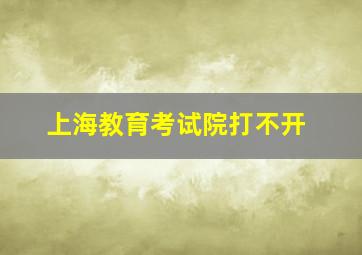 上海教育考试院打不开